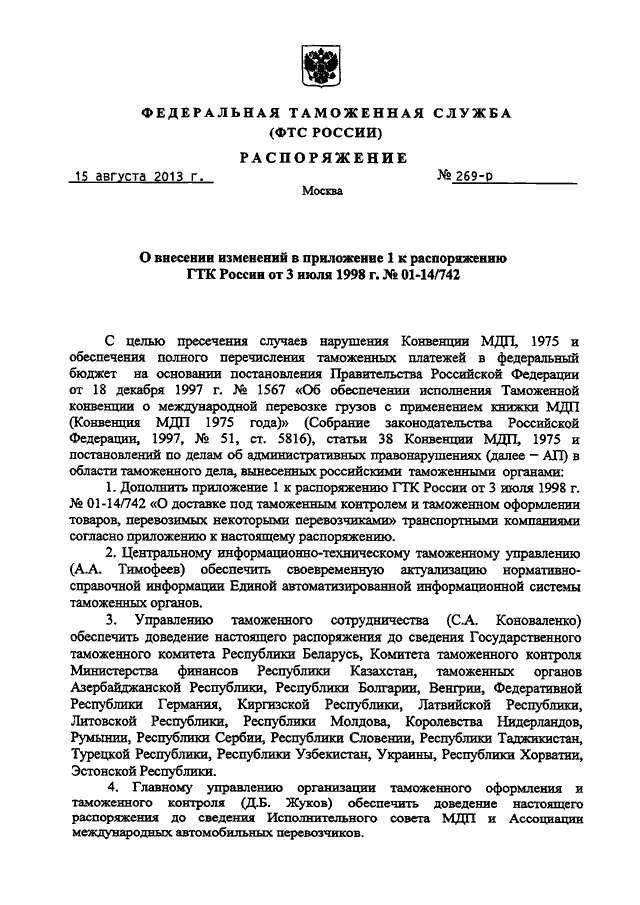 ФЕДЕРАЛЬНАЯ ТАМОЖЕННАЯ СЛУЖБА
(ФТС РОССИИ)

РАСПОРЯЖЕНИЕ

15 августа 2013 г.

№ 269-р

Москва

О внесении изменений в приложение 1 к распоряжению ГТК России от 3 июля 1998 г. № 01-14/742

С целью пресечения случаев нарушения Конвенции МДП, 1975 и обеспечения полного перечисления таможенных платежей в федеральный бюджет на основании постановления Правительства Российской Федерации от 18 декабря 1997 г. № 1567 «Об обеспечении исполнения Таможенной конвенции о международной перевозке грузов с применением книжки МДП (Конвенция МДП 1975 года)» (Собрание законодательства Российской Федерации, 1997, № 51, ст. 5816), статьи 38 Конвенции МДП, 1975 и постановлений по делам об административных правонарушениях (далее – АП) в области таможенного дела, вынесенных российскими таможенными органами:

1. Дополнить приложение 1 к распоряжению ГТК России от 3 июля 1998 г. № 01-14/742 «О доставке под таможенным контролем и таможенном оформлении товаров, перевозимых некоторыми перевозчиками» транспортными компаниями согласно приложению к настоящему распоряжению.

2. Центральному информационно-техническому таможенному управлению (А.А. Тимофеев) обеспечить своевременную актуализацию нормативно-справочной информации Единой автоматизированной информационной системы таможенных органов.

3. Управлению таможенного сотрудничества (С.А. Коноваленко) обеспечить доведение настоящего распоряжения до сведения Государственного таможенного комитета Республики Беларусь, Комитета таможенного контроля Министерства финансов Республики Казахстан, таможенных органов Азербайджанской Республики, Республики Болгарии, Венгрии, Федеративной Республики Германия, Киргизской Республики, Латвийской Республики, Литовской Республики, Республики Молдова, Королевства Нидерландов, Румынии, Республики Сербии, Республики Словении, Республики Таджикистан, Турецкой Республики, Республики Узбекистан, Украины, Республики Хорватии, Эстонской Республики.

4. Главному управлению организации таможенного оформления и таможенного контроля (Д.Б. Жуков) обеспечить доведение настоящего распоряжения до сведения Исполнительного совета МДП и Ассоциации международных автомобильных перевозчиков.